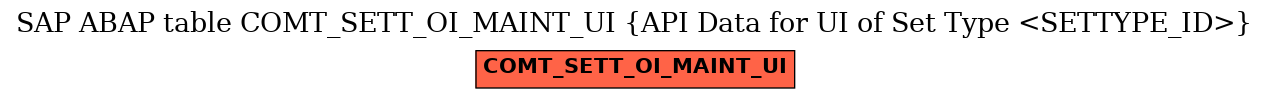 SAP ABAP table COMT_SETT_OI_MAINT_UI {API Data for UI of Set Type <SETTYPE_ID>}

COMT_SETT_OI_MAINT_UI